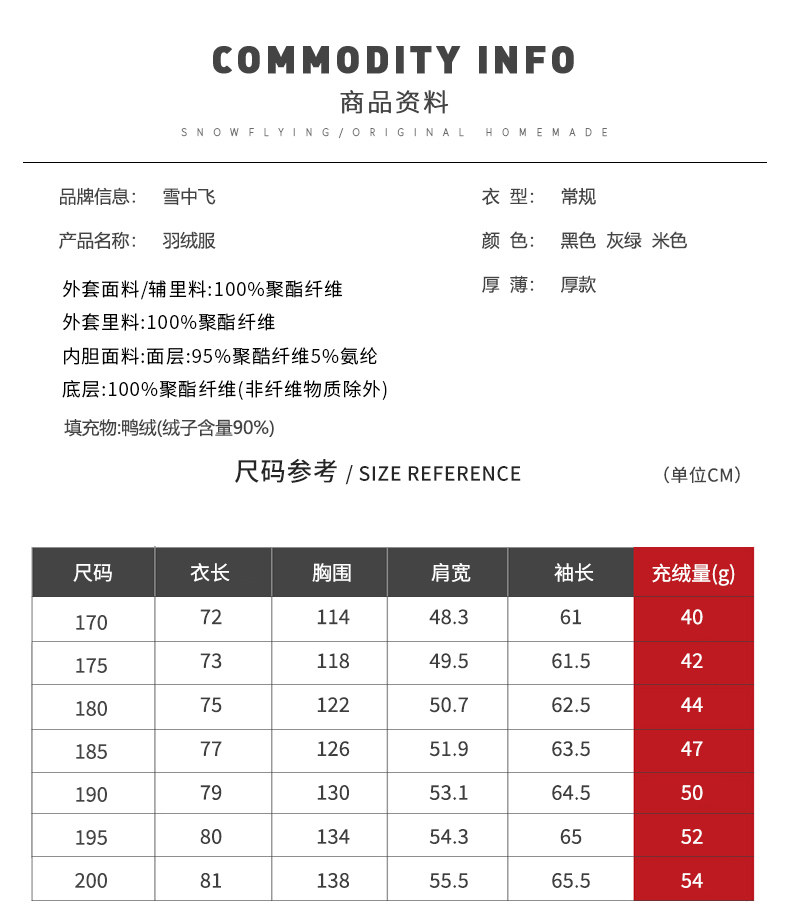 COMMODITY INFO
商品资料
SNOWFLYING/ORIGINAL HOMEMADE

品牌信息: 雪中飞

产品名称: 羽绒服

外套面料/辅里料:100%聚酯纤维
外套里料:100%聚酯纤维
内胆面料:面层:95%聚酯纤维5%氨纶
底层:100%聚酯纤维(非纤维物质除外)
填充物:鸭绒(绒子含量90%)

衣 型: 常规

颜 色: 黑色 灰绿 米色

厚 薄: 厚款

尺码参考 / SIZE REFERENCE (单位CM)

| 尺码 | 衣长 | 胸围 | 肩宽 | 袖长 | 充绒量(g) |
|---|---|---|---|---|---|
| 170 | 72 | 114 | 48.3 | 61 | 40 |
| 175 | 73 | 118 | 49.5 | 61.5 | 42 |
| 180 | 75 | 122 | 50.7 | 62.5 | 44 |
| 185 | 77 | 126 | 51.9 | 63.5 | 47 |
| 190 | 79 | 130 | 53.1 | 64.5 | 50 |
| 195 | 80 | 134 | 54.3 | 65 | 52 |
| 200 | 81 | 138 | 55.5 | 65.5 | 54 |